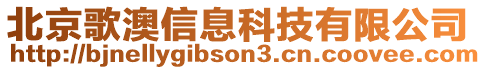 北京歌澳信息科技有限公司
http://bjnellygibson3.cn.coovee.com